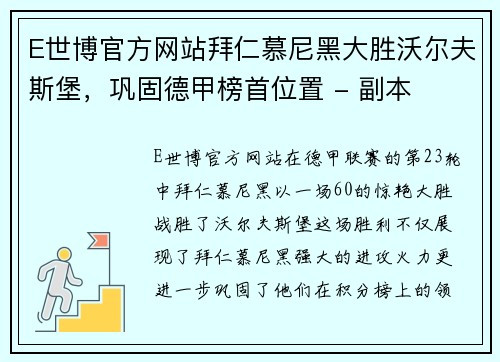 E世博官方网站拜仁慕尼黑大胜沃尔夫斯堡，巩固德甲榜首位置 - 副本

E世博官方网站在德甲联赛的第23轮中拜仁慕尼黑以一场60的惊艳大胜战胜了沃尔夫斯堡这场胜利不仅展现了拜仁慕尼黑强大的进攻火力更进一步巩固了他们在积分榜上的领